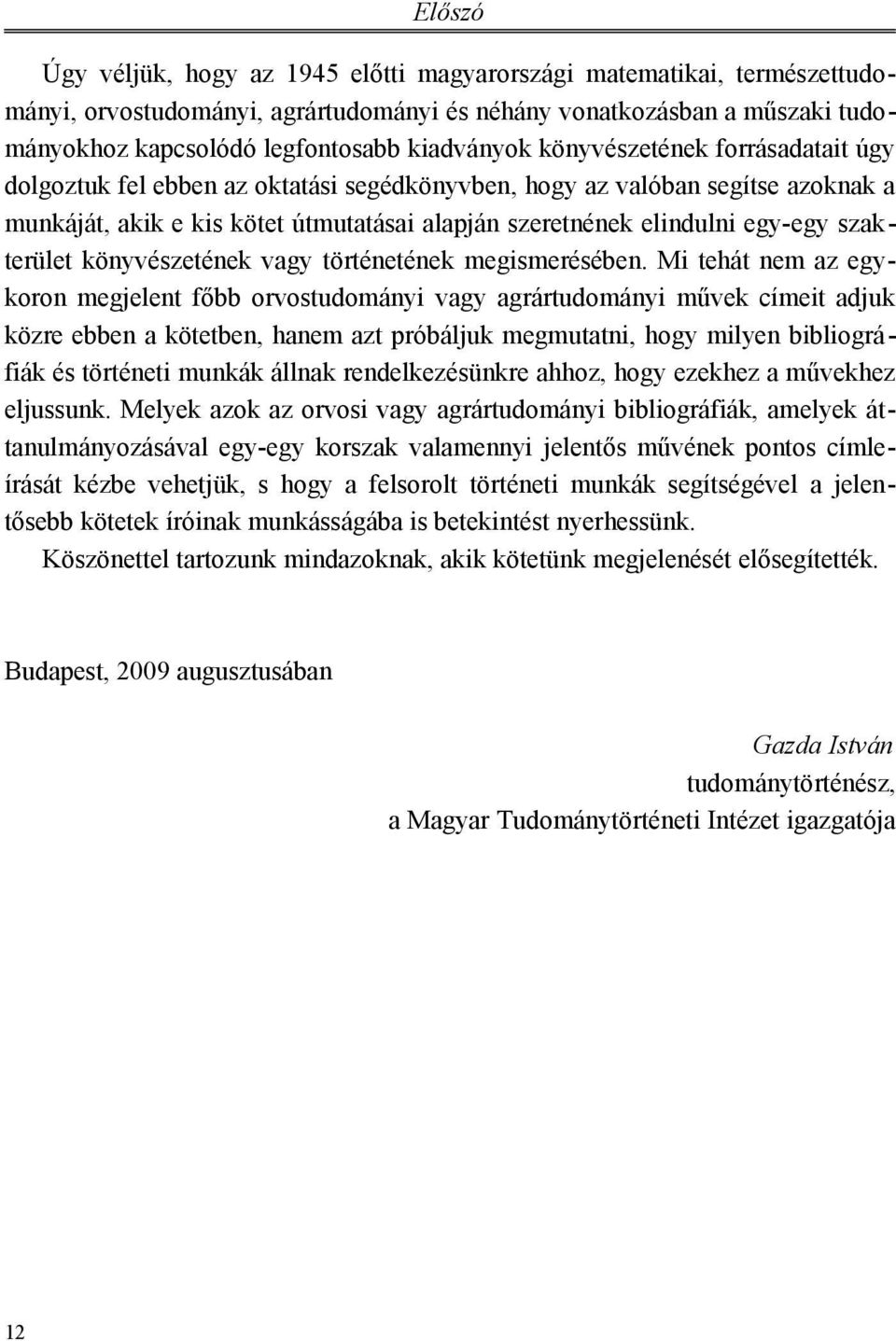 Előszó

Úgy véljük, hogy az 1945 előtti magyarországi matematikai, természettudományi, orvostudományi, agrártudományi és néhány vonatkozásban a műszaki tudományokhoz kapcsolódó legfontosabb kiadványok könyvészetének forrásadatait úgy dolgoztuk fel ebben az oktatási segédkönyvben, hogy az valóban segítse azoknak a munkáját, akik e kis kötet útmutatásai alapján szeretnének elindulni egy-egy szakterület könyvészetének vagy történetének megismerésében. Mi tehát nem az egykoron megjelent főbb orvostudományi vagy agrártudományi művek címeit adjuk közre ebben a kötetben, hanem azt próbáljuk megmutatni, hogy milyen bibliográfiák és történeti munkák állnak rendelkezésünkre ahhoz, hogy ezekhez a művekhez eljussunk. Melyek azok az orvosi vagy agrártudományi bibliográfiák, amelyek áttanulmányozásával egy-egy korszak valamennyi jelentős művének pontos címleírását kézbe vehetjük, s hogy a felsorolt történeti munkák segítségével a jelentősebb kötetek íróinak munkásságába is betekintést nyerhessünk.

Köszönettel tartozunk mindazoknak, akik kötetünk megjelenését elősegítették.

Budapest, 2009 augusztusában

Gazda István
tudománytörténész,
a Magyar Tudománytörténeti Intézet igazgatója

12